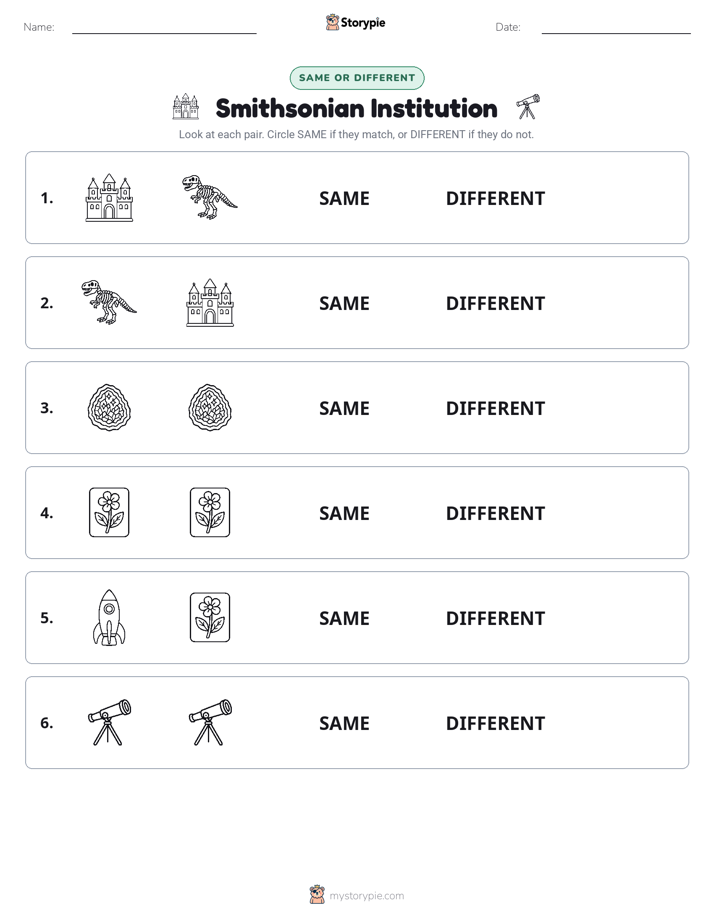 Name: ____ Storypie Date: ____

SAME OR DIFFERENT

Smithsonian Institution

Look at each pair. Circle SAME if they match, or DIFFERENT if they do not.

1. SAME DIFFERENT

2. SAME DIFFERENT

3. SAME DIFFERENT

4. SAME DIFFERENT

5. SAME DIFFERENT

6. SAME DIFFERENT

mystorypie.com